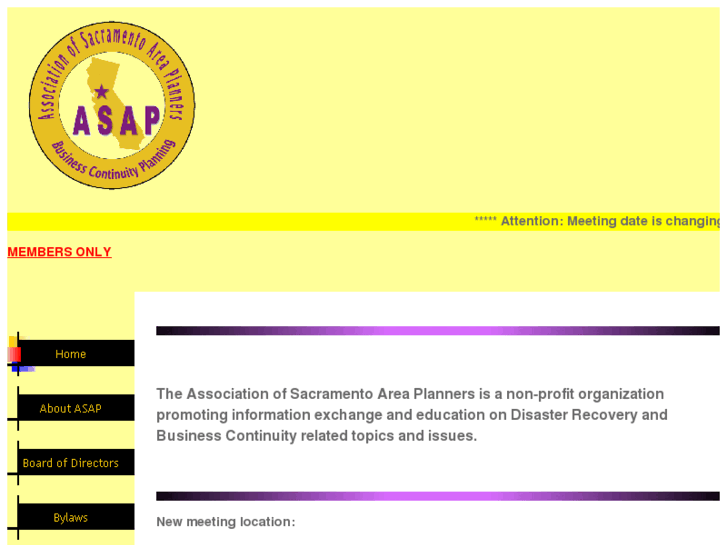 Association of Sacramento Area Planners
ASAP
Business Continuity Planning

***** Attention: Meeting date is changing

MEMBERS ONLY

Home

About ASAP

Board of Directors

Bylaws

The Association of Sacramento Area Planners is a non-profit organization promoting information exchange and education on Disaster Recovery and Business Continuity related topics and issues.

New meeting location: